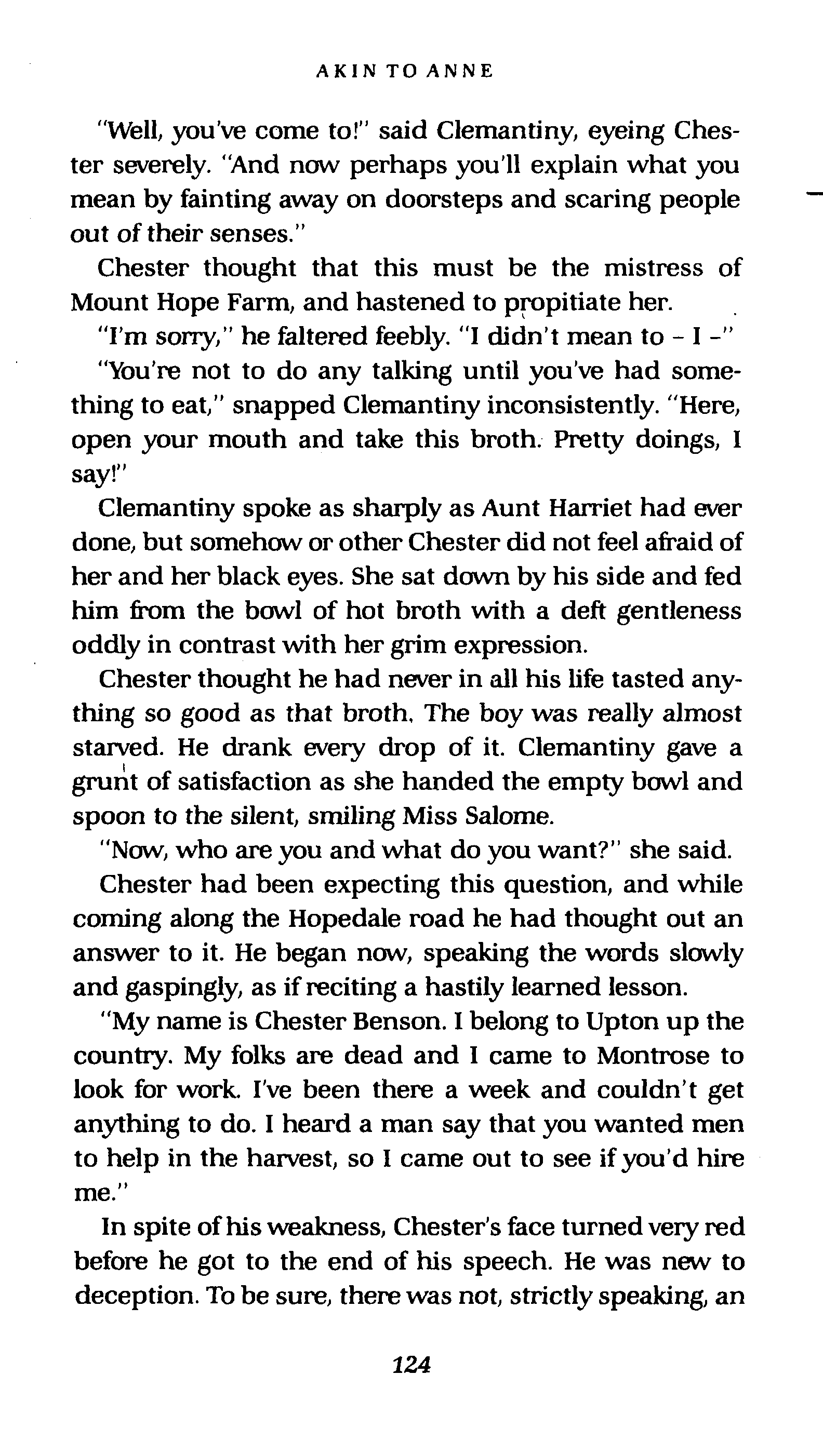 AKIN TO ANNE

"Well, you've come to!" said Clemantiny, eyeing Chester severely. "And now perhaps you'll explain what you mean by fainting away on doorsteps and scaring people out of their senses."

Chester thought that this must be the mistress of Mount Hope Farm, and hastened to propitiate her.

"I'm sorry," he faltered feebly. "I didn't mean to - I -"

"You're not to do any talking until you've had something to eat," snapped Clemantiny inconsistently. "Here, open your mouth and take this broth. Pretty doings, I say!"

Clemantiny spoke as sharply as Aunt Harriet had ever done, but somehow or other Chester did not feel afraid of her and her black eyes. She sat down by his side and fed him from the bowl of hot broth with a deft gentleness oddly in contrast with her grim expression.

Chester thought he had never in all his life tasted anything so good as that broth. The boy was really almost starved. He drank every drop of it. Clemantiny gave a grunt of satisfaction as she handed the empty bowl and spoon to the silent, smiling Miss Salome.

"Now, who are you and what do you want?" she said.

Chester had been expecting this question, and while coming along the Hopedale road he had thought out an answer to it. He began now, speaking the words slowly and gaspingly, as if reciting a hastily learned lesson.

"My name is Chester Benson. I belong to Upton up the country. My folks are dead and I came to Montrose to look for work. I've been there a week and couldn't get anything to do. I heard a man say that you wanted men to help in the harvest, so I came out to see if you'd hire me."

In spite of his weakness, Chester's face turned very red before he got to the end of his speech. He was new to deception. To be sure, there was not, strictly speaking, an

124